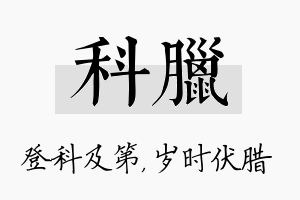 科臘

登科及第，岁时伏腊